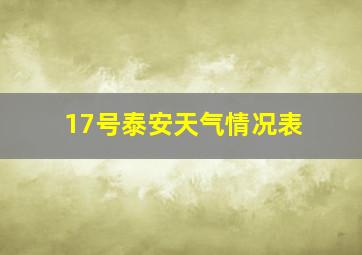 17号泰安天气情况表